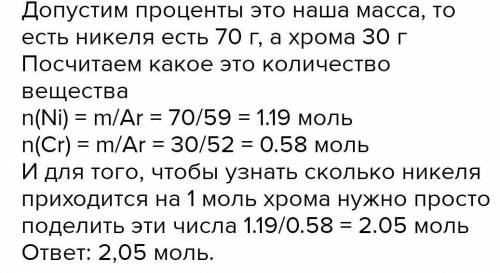 Допустим проценты это наша масса, то есть никеля есть 70 г, а хрома 30 г
Посчитаем какое это количество вещества
n(Ni) = m/Ar = 70/59 = 1.19 моль
n(Cr) = m/Ar = 30/52 = 0.58 моль
И для того, чтобы узнать сколько никеля приходится на 1 моль хрома нужно просто поделить эти числа 1.19/0.58 = 2.05 моль
Ответ: 2,05 моль.